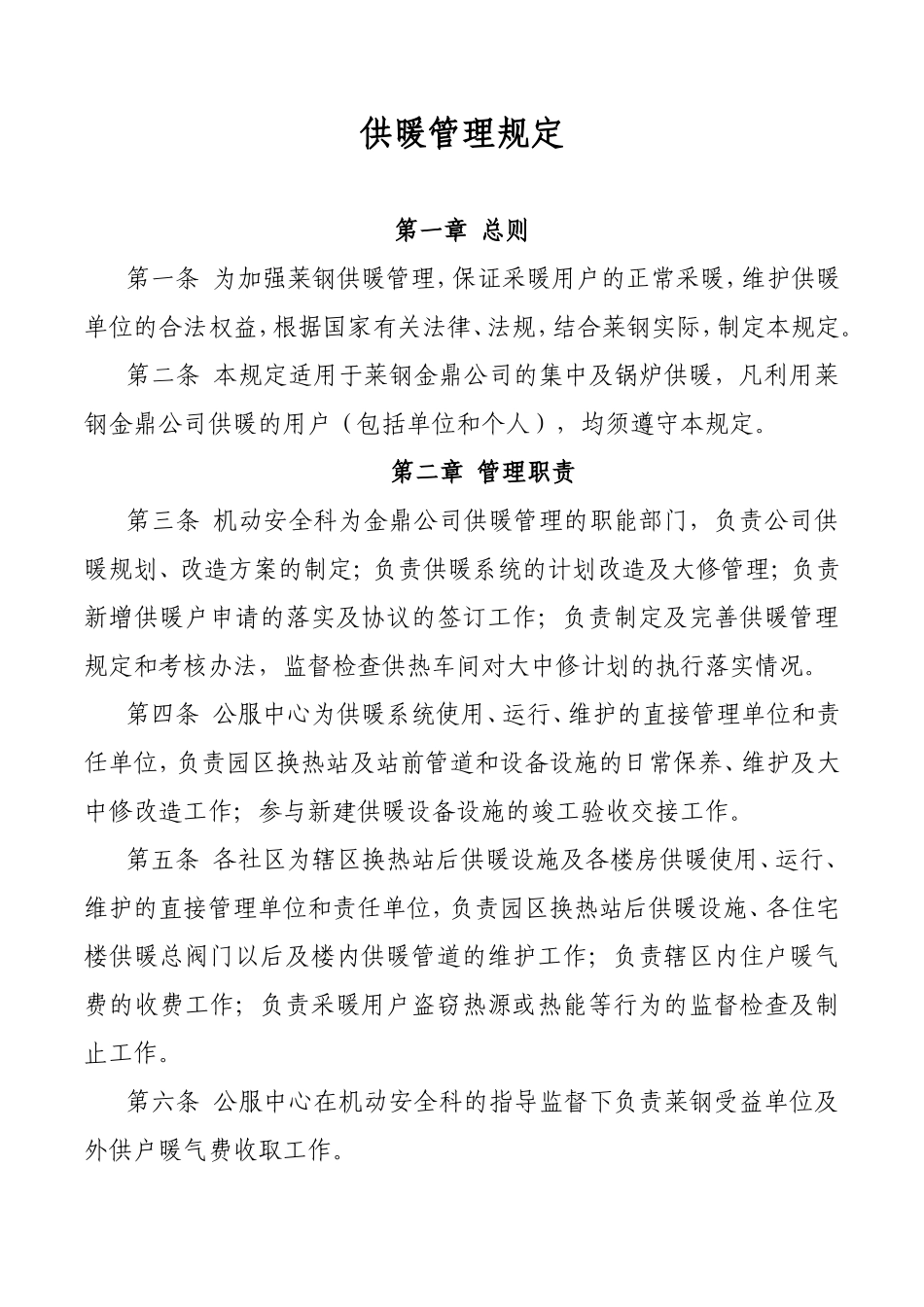 供暖管理规定

第一章 总则

第一条 为加强莱钢供暖管理,保证采暖用户的正常采暖,维护供暖单位的合法权益,根据国家有关法律、法规,结合莱钢实际,制定本规定。

第二条 本规定适用于莱钢金鼎公司的集中及锅炉供暖，凡利用莱钢金鼎公司供暖的用户（包括单位和个人），均须遵守本规定。

第二章 管理职责

第三条 机动安全科为金鼎公司供暖管理的职能部门，负责公司供暖规划、改造方案的制定；负责供暖系统的计划改造及大修管理；负责新增供暖户申请的落实及协议的签订工作；负责制定及完善供暖管理规定和考核办法，监督检查供热车间对大中修计划的执行落实情况。

第四条 公服中心为供暖系统使用、运行、维护的直接管理单位和责任单位,负责园区换热站及站前管道和设备设施的日常保养、维护及大中修改造工作；参与新建供暖设备设施的竣工验收交接工作。

第五条 各社区为辖区换热站后供暖设施及各楼房供暖使用、运行、维护的直接管理单位和责任单位,负责园区换热站后供暖设施、各住宅楼供暖总阀门以后及楼内供暖管道的维护工作；负责辖区内住户暖气费的收费工作；负责采暖用户盗窃热源或热能等行为的监督检查及制止工作。

第六条 公服中心在机动安全科的指导监督下负责莱钢受益单位及外供户暖气费收取工作。